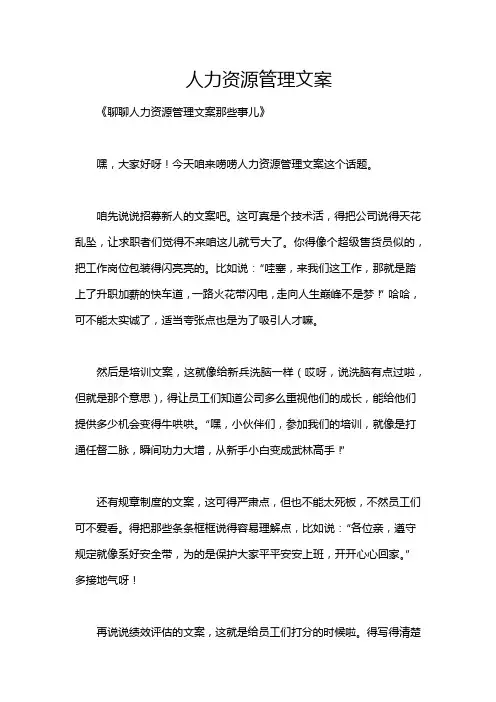 人力资源管理文案

《聊聊人力资源管理文案那些事儿》

嘿，大家好呀！今天咱来唠唠人力资源管理文案这个话题。

咱先说说招募新人的文案吧。这可真是个技术活，得把公司说得天花乱坠，让求职者们觉得不来咱这儿就亏大了。你得像个超级售货员似的，把工作岗位包装得闪亮亮的。比如说：“哇塞，来我们这工作，那就是踏上了升职加薪的快车道，一路火花带闪电，走向人生巅峰不是梦！”哈哈，可不能太实诚了，适当夸张点也是为了吸引人才嘛。

然后是培训文案，这就像给新兵洗脑一样（哎呀，说洗脑有点过啦，但就是那个意思），得让员工们知道公司多么重视他们的成长，能给他们提供多少机会变得牛哄哄。“嘿，小伙伴们，参加我们的培训，就像是打通任督二脉，瞬间功力大增，从新手小白变成武林高手！”

还有规章制度的文案，这可得严肃点，但也不能太死板，不然员工们可不爱看。得把那些条条框框说得容易理解点，比如说：“各位亲，遵守规定就像系好安全带，为的是保护大家平平安安上班，开开心心回家。”多接地气呀！

再说说绩效评估的文案，这就是给员工们打分的时候啦。得写得清楚